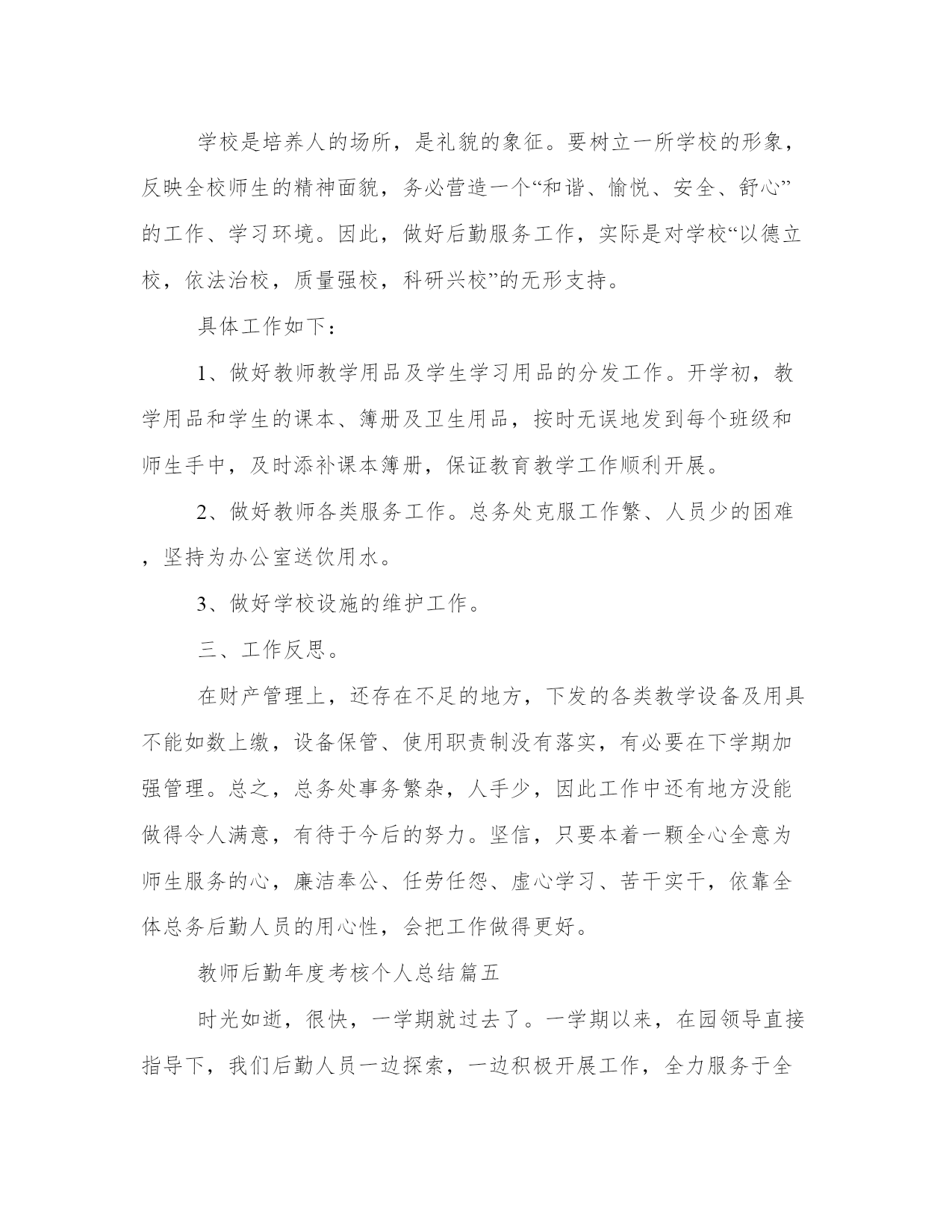 学校是培养人的场所，是礼貌的象征。要树立一所学校的形象，反映全校师生的精神面貌，务必营造一个“和谐、愉悦、安全、舒心”的工作、学习环境。因此，做好后勤服务工作，实际是对学校“以德立校，依法治校，质量强校，科研兴校”的无形支持。

具体工作如下：

1、做好教师教学用品及学生学习用品的分发工作。开学初，教学用品和学生的课本、簿册及卫生用品，按时无误地发到每个班级和师生手中，及时添补课本簿册，保证教育教学工作顺利开展。

2、做好教师各类服务工作。总务处克服工作繁、人员少的困难，坚持为办公室送饮用水。

3、做好学校设施的维护工作。

三、工作反思。

在财产管理上，还存在不足的地方，下发的各类教学设备及用具不能如数上缴，设备保管、使用职责制没有落实，有必要在下学期加强管理。总之，总务处事务繁杂，人手少，因此工作中还有地方没能做得令人满意，有待于今后的努力。坚信，只要本着一颗全心全意为师生服务的心，廉洁奉公、任劳任怨、虚心学习、苦干实干，依靠全体总务后勤人员的用心性，会把工作做得更好。

教师后勤年度考核个人总结篇五

时光如逝，很快，一学期就过去了。一学期以来，在园领导直接指导下，我们后勤人员一边探索，一边积极开展工作，全力服务于全